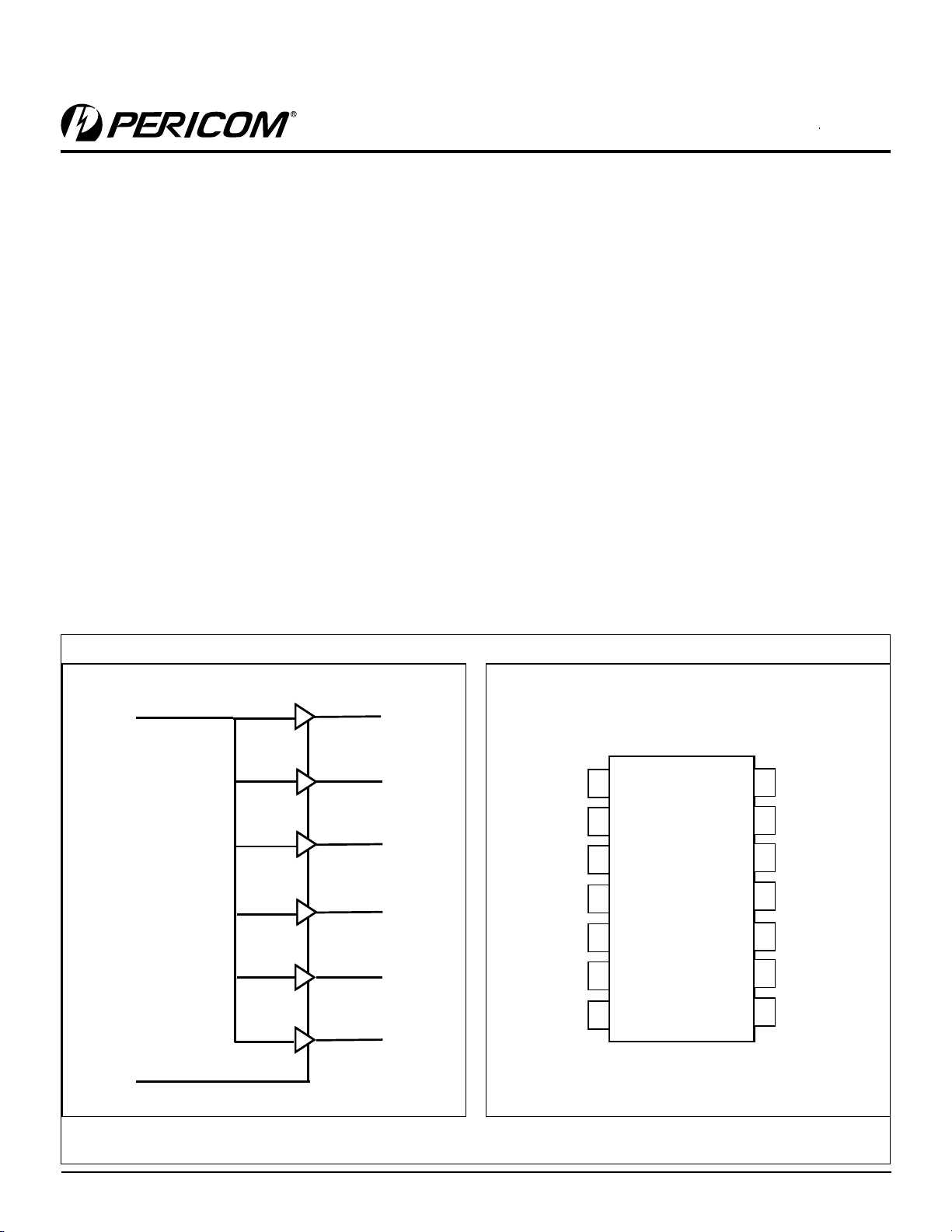 PERICOM®